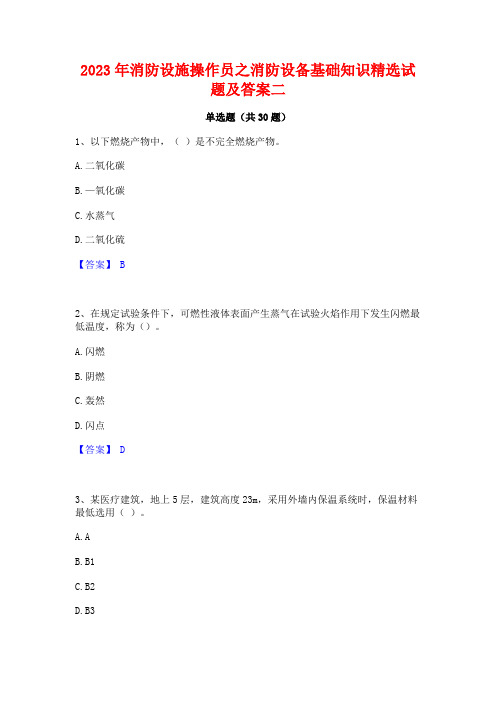 2023 年消防设施操作员之消防设备基础知识精选试题及答案二

单选题（共 30 题）

1、以下燃烧产物中，（ ）是不完全燃烧产物。

A. 二氧化碳

B. 一氧化碳

C. 水蒸气

D. 二氧化硫

【答案】 B

2、在规定试验条件下，可燃性液体表面产生蒸气在试验火焰作用下发生闪燃最低温度，称为（）。

A. 闪燃

B. 阴燃

C. 轰然

D. 闪点

【答案】 D

3、某医疗建筑，地上 5 层，建筑高度 23m，采用外墙内保温系统时，保温材料最低选用（ ）。

A. A

B. B1

C. B2

D. B3